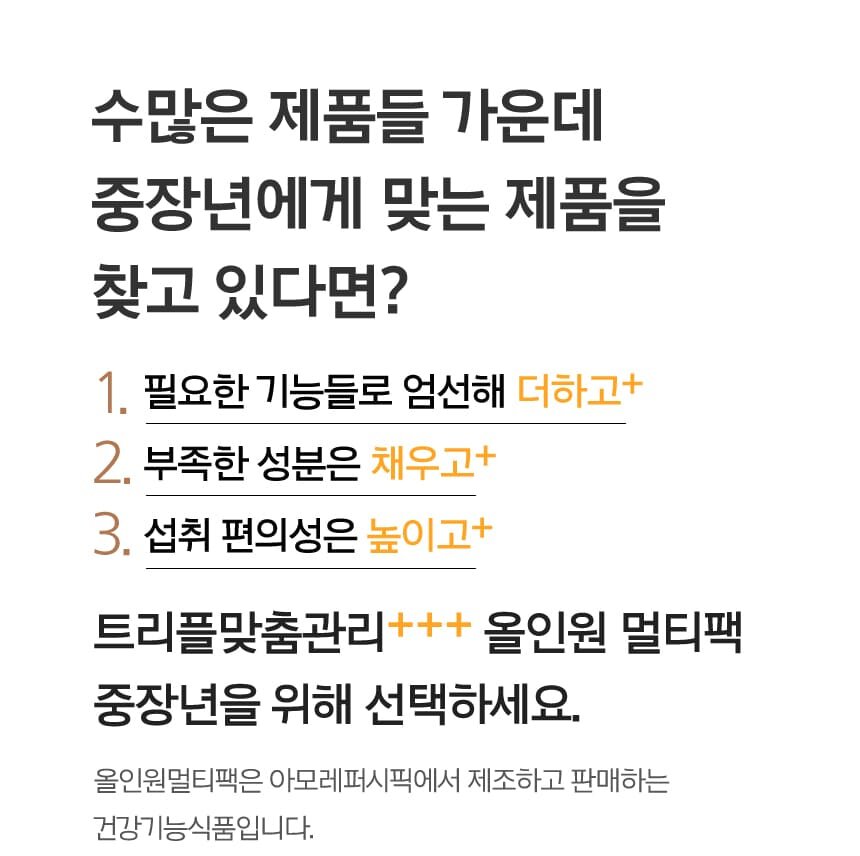 수많은 제품들 가운데
중장년에게 맞는 제품을
찾고 있다면?

1. 필요한 기능들로 엄선해 더하고+

2. 부족한 성분은 채우고+

3. 섭취 편의성은 높이고+

트리플맞춤관리+++ 올인원 멀티팩
중장년을 위해 선택하세요.

올인원멀티팩은 아모레퍼시픽에서 제조하고 판매하는
건강기능식품입니다.